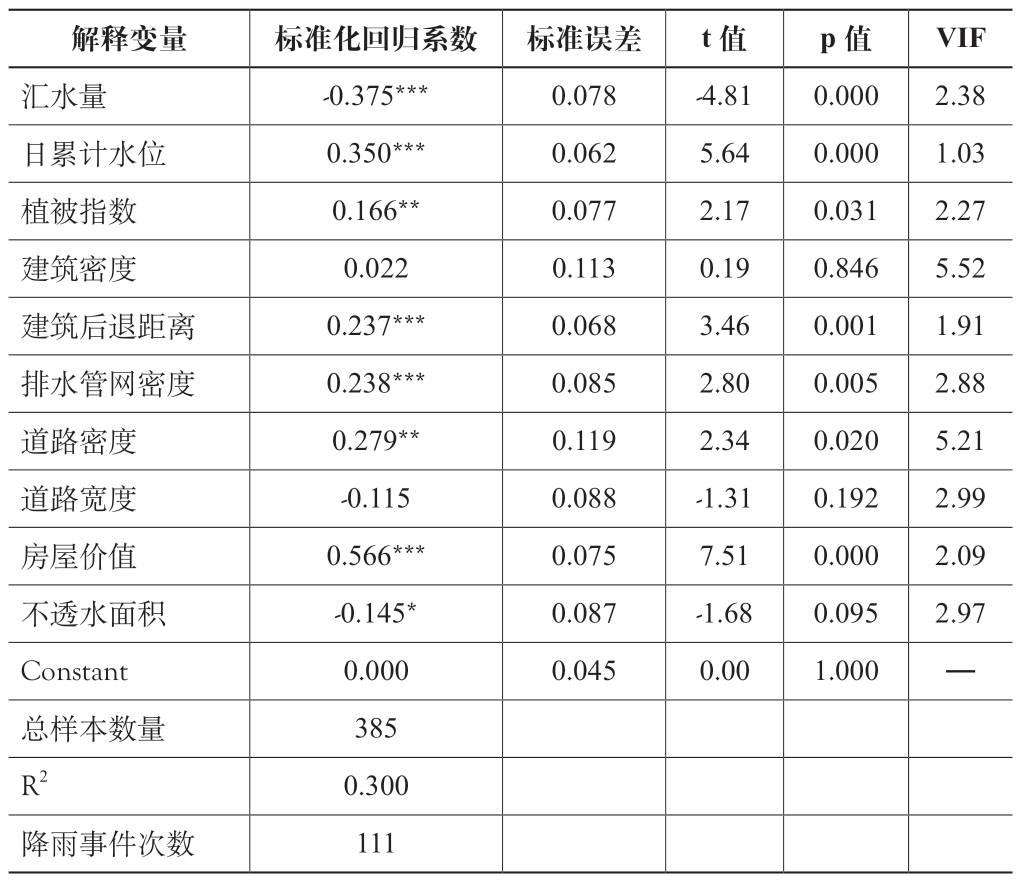 | 解释变量 | 标准化回归系数 | 标准误差 | t 值 | p 值 | VIF |
|---|---|---|---|---|---|
| 汇水量 | -0.375*** | 0.078 | -4.81 | 0.000 | 2.38 |
| 日累计水位 | 0.350*** | 0.062 | 5.64 | 0.000 | 1.03 |
| 植被指数 | 0.166** | 0.077 | 2.17 | 0.031 | 2.27 |
| 建筑密度 | 0.022 | 0.113 | 0.19 | 0.846 | 5.52 |
| 建筑后退距离 | 0.237*** | 0.068 | 3.46 | 0.001 | 1.91 |
| 排水管网密度 | 0.238*** | 0.085 | 2.80 | 0.005 | 2.88 |
| 道路密度 | 0.279** | 0.119 | 2.34 | 0.020 | 5.21 |
| 道路宽度 | -0.115 | 0.088 | -1.31 | 0.192 | 2.99 |
| 房屋价值 | 0.566*** | 0.075 | 7.51 | 0.000 | 2.09 |
| 不透水面积 | -0.145* | 0.087 | -1.68 | 0.095 | 2.97 |
| Constant | 0.000 | 0.045 | 0.00 | 1.000 | — |
| 总样本数量 | 385 | | | | |
| $R^2$ | 0.300 | | | | |
| 降雨事件次数 | 111 | | | | |